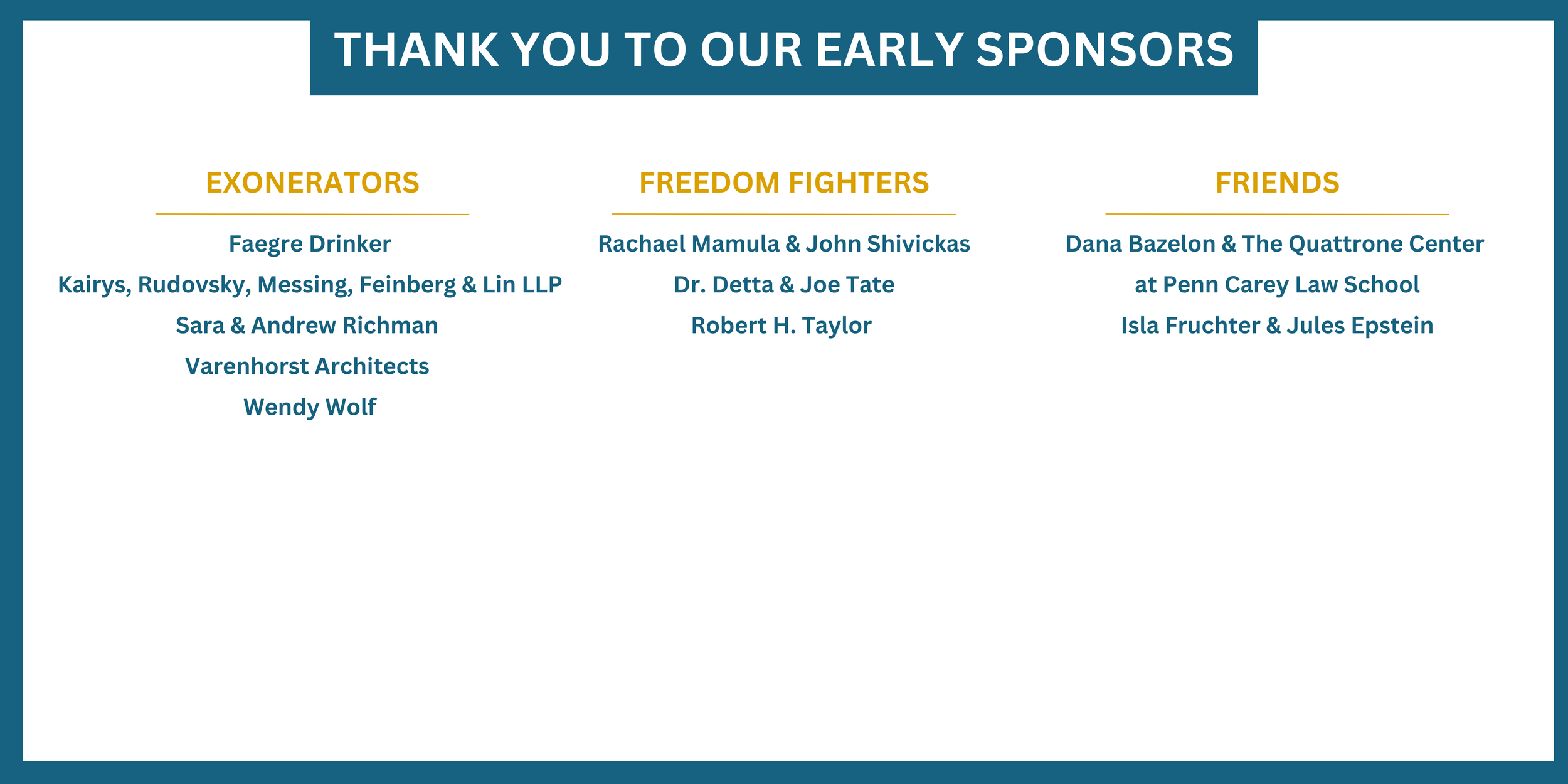 THANK YOU TO OUR EARLY SPONSORS

EXONERATORS

Faegre Drinker
Kairys, Rudovsky, Messing, Feinberg & Lin LLP
Sara & Andrew Richman
Varenhorst Architects
Wendy Wolf

FREEDOM FIGHTERS

Rachael Mamula & John Shivickas
Dr. Detta & Joe Tate
Robert H. Taylor

FRIENDS

Dana Bazelon & The Quattrone Center at Penn Carey Law School
Isla Fruchter & Jules Epstein